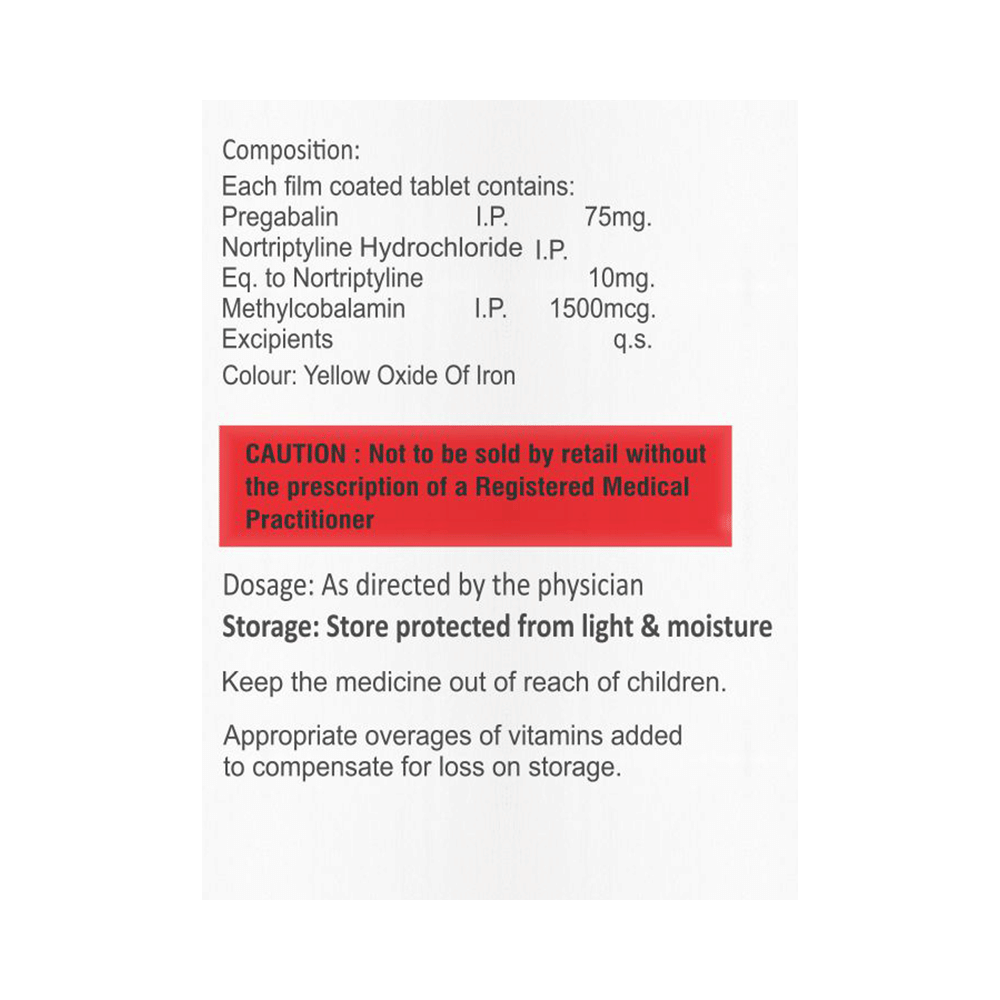 Composition:
Each film coated tablet contains:
Pregabalin I.P. 75mg.
Nortriptyline Hydrochloride I.P.
Eq. to Nortriptyline 10mg.
Methylcobalamin I.P. 1500mcg.
Excipients q.s.
Colour: Yellow Oxide Of Iron

CAUTION : Not to be sold by retail without the prescription of a Registered Medical Practitioner

Dosage: As directed by the physician

Storage: Store protected from light & moisture

Keep the medicine out of reach of children.

Appropriate overages of vitamins added to compensate for loss on storage.